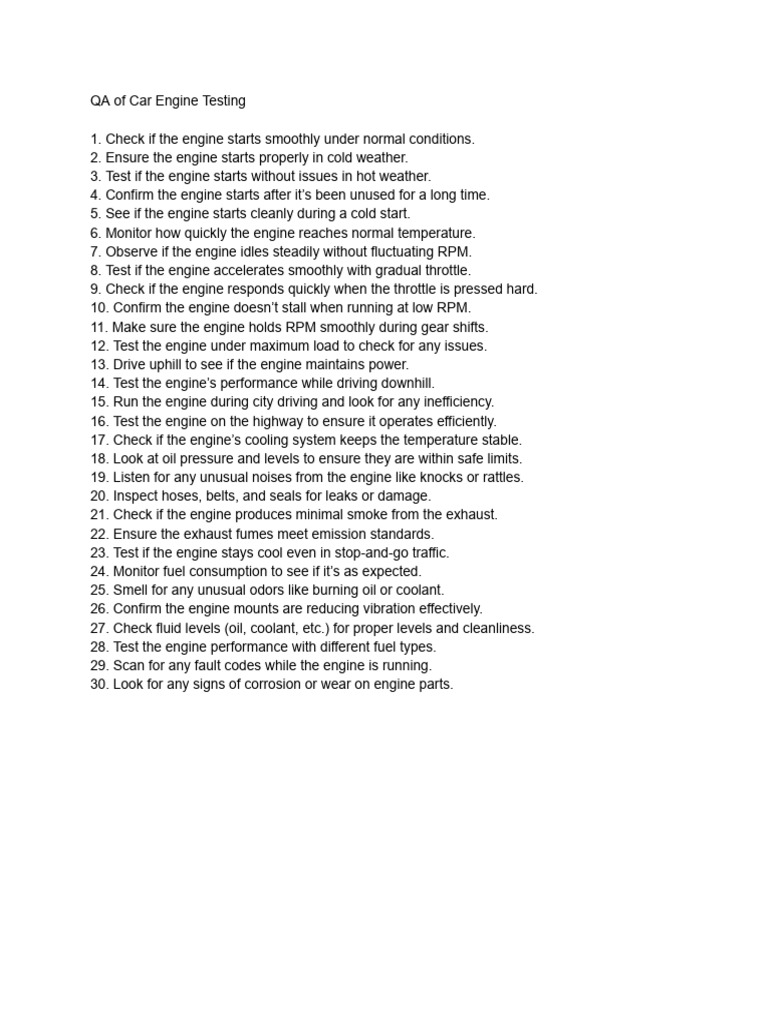 QA of Car Engine Testing

1. Check if the engine starts smoothly under normal conditions.
2. Ensure the engine starts properly in cold weather.
3. Test if the engine starts without issues in hot weather.
4. Confirm the engine starts after it's been unused for a long time.
5. See if the engine starts cleanly during a cold start.
6. Monitor how quickly the engine reaches normal temperature.
7. Observe if the engine idles steadily without fluctuating RPM.
8. Test if the engine accelerates smoothly with gradual throttle.
9. Check if the engine responds quickly when the throttle is pressed hard.
10. Confirm the engine doesn't stall when running at low RPM.
11. Make sure the engine holds RPM smoothly during gear shifts.
12. Test the engine under maximum load to check for any issues.
13. Drive uphill to see if the engine maintains power.
14. Test the engine's performance while driving downhill.
15. Run the engine during city driving and look for any inefficiency.
16. Test the engine on the highway to ensure it operates efficiently.
17. Check if the engine's cooling system keeps the temperature stable.
18. Look at oil pressure and levels to ensure they are within safe limits.
19. Listen for any unusual noises from the engine like knocks or rattles.
20. Inspect hoses, belts, and seals for leaks or damage.
21. Check if the engine produces minimal smoke from the exhaust.
22. Ensure the exhaust fumes meet emission standards.
23. Test if the engine stays cool even in stop-and-go traffic.
24. Monitor fuel consumption to see if it's as expected.
25. Smell for any unusual odors like burning oil or coolant.
26. Confirm the engine mounts are reducing vibration effectively.
27. Check fluid levels (oil, coolant, etc.) for proper levels and cleanliness.
28. Test the engine performance with different fuel types.
29. Scan for any fault codes while the engine is running.
30. Look for any signs of corrosion or wear on engine parts.